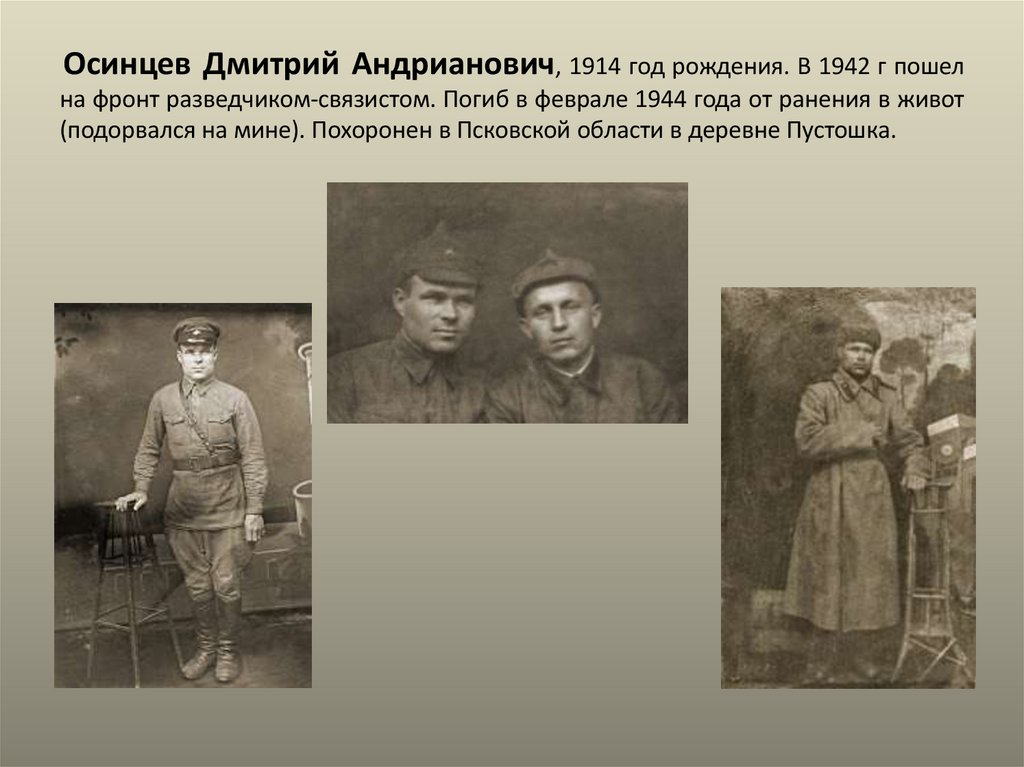 Осинцев Дмитрий Андрианович, 1914 год рождения. В 1942 г пошел на фронт разведчиком-связистом. Погиб в феврале 1944 года от ранения в живот (подорвался на мине). Похоронен в Псковской области в деревне Пустошка.